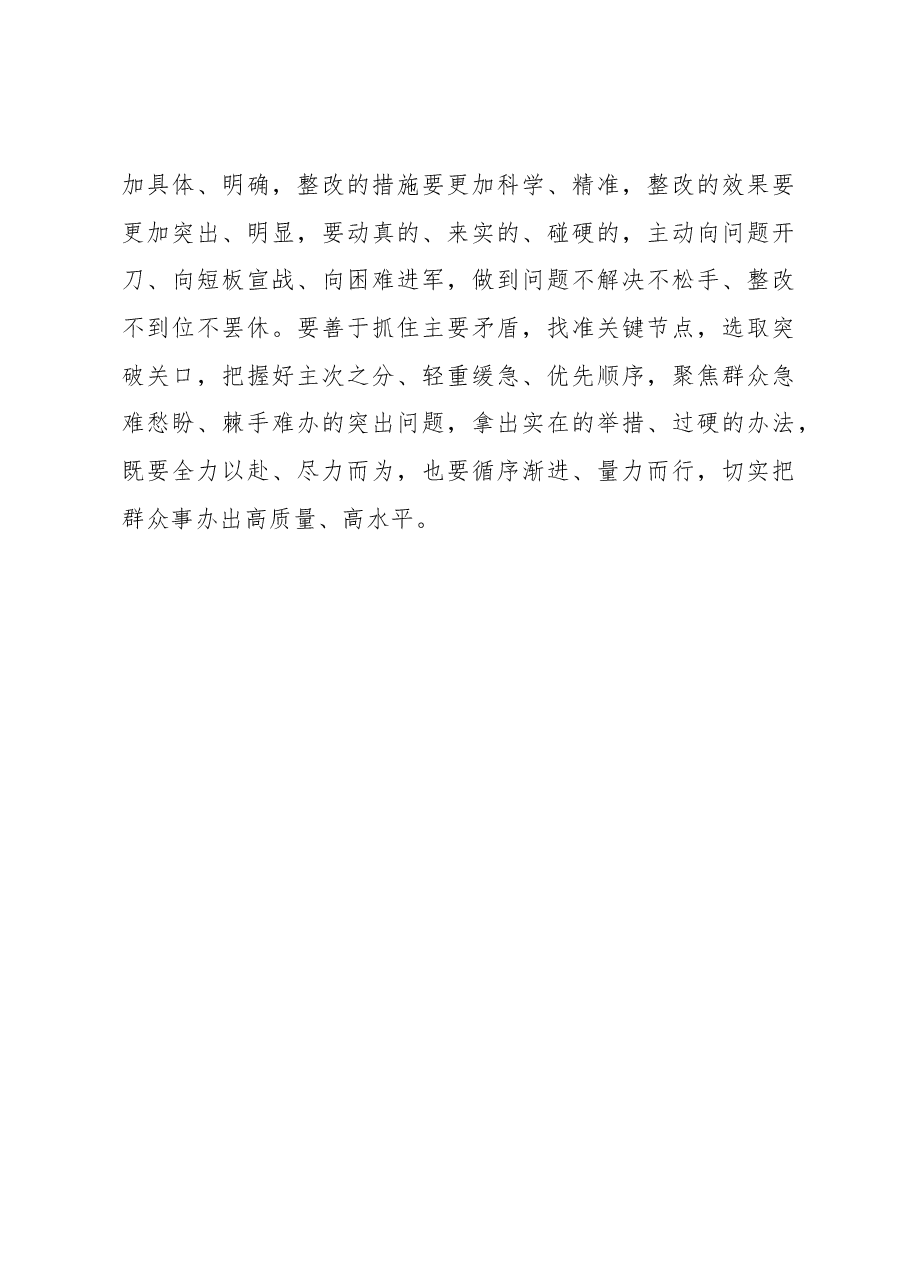 加具体、明确，整改的措施要更加科学、精准，整改的效果要更加突出、明显，要动真的、来实的、碰硬的，主动向问题开刀、向短板宣战、向困难进军，做到问题不解决不松手、整改不到位不罢休。要善于抓住主要矛盾，找准关键节点，选取突破关口，把握好主次之分、轻重缓急、优先顺序，聚焦群众急难愁盼、棘手难办的突出问题，拿出实在的举措、过硬的办法，既要全力以赴、尽力而为，也要循序渐进、量力而行，切实把群众事办出高质量、高水平。